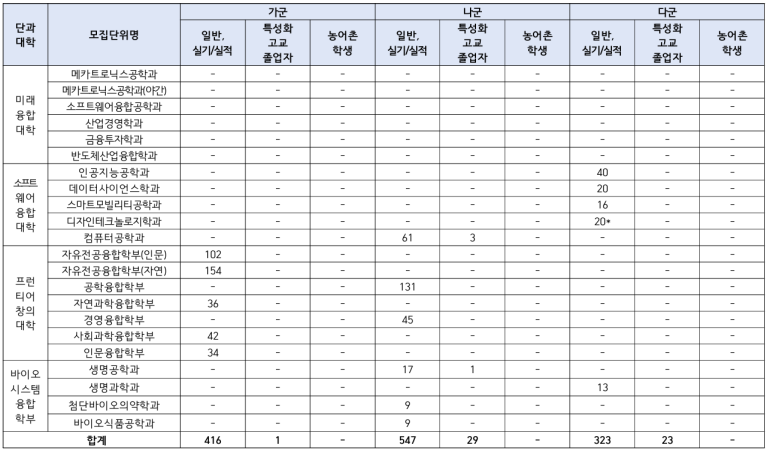 | 단과대학 | 모집단위명 | 가군 | | | 나군 | | | 다군 | | |
|---|---|---|---|---|---|---|---|---|---|---|
| | | 일반, 실기/실적 | 특성화 고교 졸업자 | 농어촌 학생 | 일반, 실기/실적 | 특성화 고교 졸업자 | 농어촌 학생 | 일반, 실기/실적 | 특성화 고교 졸업자 | 농어촌 학생 |
| 미래 융합 대학 | 메카트로닉스공학과 | - | - | - | - | - | - | - | - | - |
| | 메카트로닉스공학과(야간) | - | - | - | - | - | - | - | - | - |
| | 소프트웨어융합공학과 | - | - | - | - | - | - | - | - | - |
| | 산업경영학과 | - | - | - | - | - | - | - | - | - |
| | 금융투자학과 | - | - | - | - | - | - | - | - | - |
| | 반도체산업융합학과 | - | - | - | - | - | - | - | - | - |
| 소프트 웨어 융합 대학 | 인공지능공학과 | - | - | - | - | - | - | 40 | - | - |
| | 데이터사이언스학과 | - | - | - | - | - | - | 20 | - | - |
| | 스마트모빌리티공학과 | - | - | - | - | - | - | 16 | - | - |
| | 디자인테크놀로지학과 | - | - | - | - | - | - | 20* | - | - |
| | 컴퓨터공학과 | - | - | - | 61 | 3 | - | - | - | - |
| 프런 티어 창의 대학 | 자유전공융합학부(인문) | 102 | - | - | - | - | - | - | - | - |
| | 자유전공융합학부(자연) | 154 | - | - | - | - | - | - | - | - |
| | 공학융합학부 | - | - | - | 131 | - | - | - | - | - |
| | 자연과학융합학부 | 36 | - | - | - | - | - | - | - | - |
| | 경영융합학부 | - | - | - | 45 | - | - | - | - | - |
| | 사회과학융합학부 | 42 | - | - | - | - | - | - | - | - |
| | 인문융합학부 | 34 | - | - | - | - | - | - | - | - |
| 바이오 시스템 융합 학부 | 생명공학과 | - | - | - | 17 | 1 | - | - | - | - |
| | 생명과학과 | - | - | - | - | - | - | 13 | - | - |
| | 첨단바이오의약학과 | - | - | - | 9 | - | - | - | - | - |
| | 바이오식품공학과 | - | - | - | 9 | - | - | - | - | - |
| 합계 | | 416 | 1 | - | 547 | 29 | - | 323 | 23 | - |